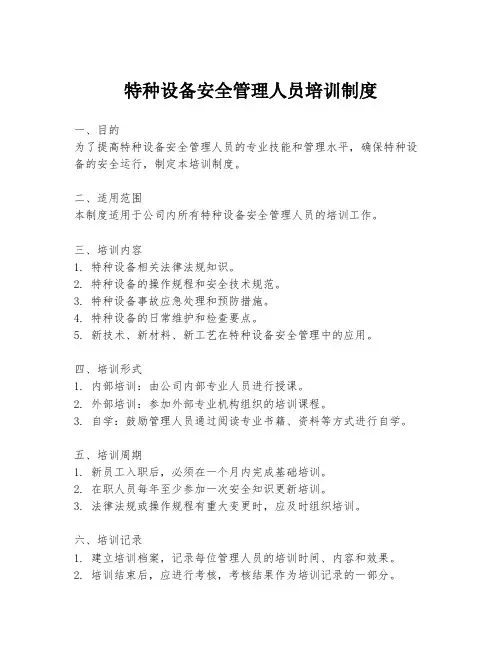 特种设备安全管理人员培训制度

一、目的
为了提高特种设备安全管理人员的专业技能和管理水平，确保特种设备的安全运行，制定本培训制度。

二、适用范围
本制度适用于公司内所有特种设备安全管理人员的培训工作。

三、培训内容
1. 特种设备相关法律法规知识。
2. 特种设备的操作规程和安全技术规范。
3. 特种设备事故应急处理和预防措施。
4. 特种设备的日常维护和检查要点。
5. 新技术、新材料、新工艺在特种设备安全管理中的应用。

四、培训形式
1. 内部培训：由公司内部专业人员进行授课。
2. 外部培训：参加外部专业机构组织的培训课程。
3. 自学：鼓励管理人员通过阅读专业书籍、资料等方式进行自学。

五、培训周期
1. 新员工入职后，必须在一个月内完成基础培训。
2. 在职人员每年至少参加一次安全知识更新培训。
3. 法律法规或操作规程有重大变更时，应及时组织培训。

六、培训记录
1. 建立培训档案，记录每位管理人员的培训时间、内容和效果。
2. 培训结束后，应进行考核，考核结果作为培训记录的一部分。